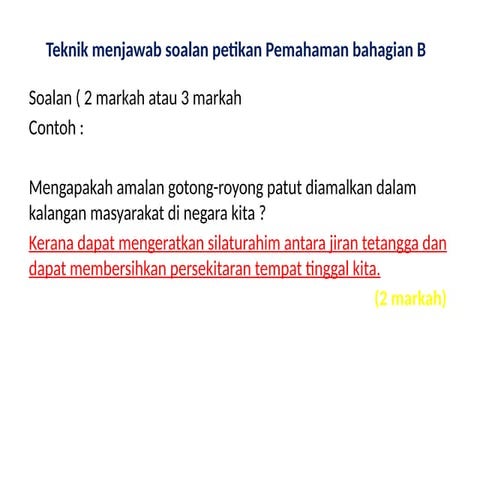 Teknik menjawab soalan petikan Pemahaman bahagian B

Soalan ( 2 markah atau 3 markah

Contoh :

Mengapakah amalan gotong-royong patut diamalkan dalam kalangan masyarakat di negara kita ?

Kerana dapat mengeratkan silaturahim antara jiran tetangga dan dapat membersihkan persekitaran tempat tinggal kita.

(2 markah)